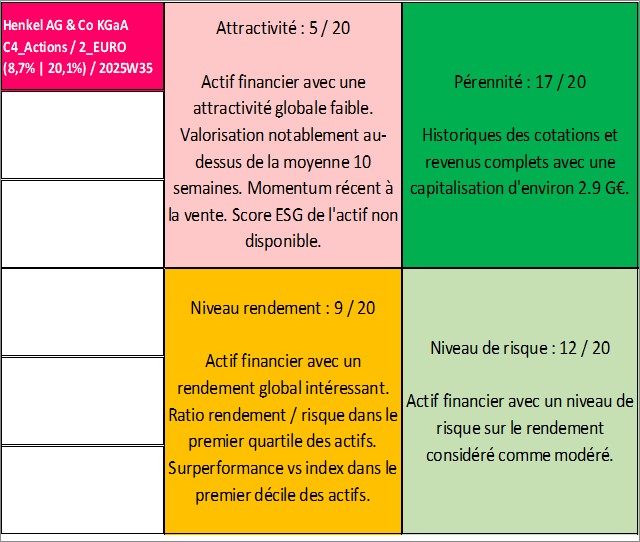 Henkel AG & Co KGaA
C4_Actions / 2_EURO
(8,7% | 20,1%) / 2025W35

Attractivité : 5 / 20

Actif financier avec une attractivité globale faible. Valorisation notablement au-dessus de la moyenne 10 semaines. Momentum récent à la vente. Score ESG de l'actif non disponible.

Pérennité : 17 / 20

Historiques des cotations et revenus complets avec une capitalisation d'environ 2.9 G€.

Niveau rendement : 9 / 20

Actif financier avec un rendement global intéressant. Ratio rendement / risque dans le premier quartile des actifs. Surperformance vs index dans le premier décile des actifs.

Niveau de risque : 12 / 20

Actif financier avec un niveau de risque sur le rendement considéré comme modéré.